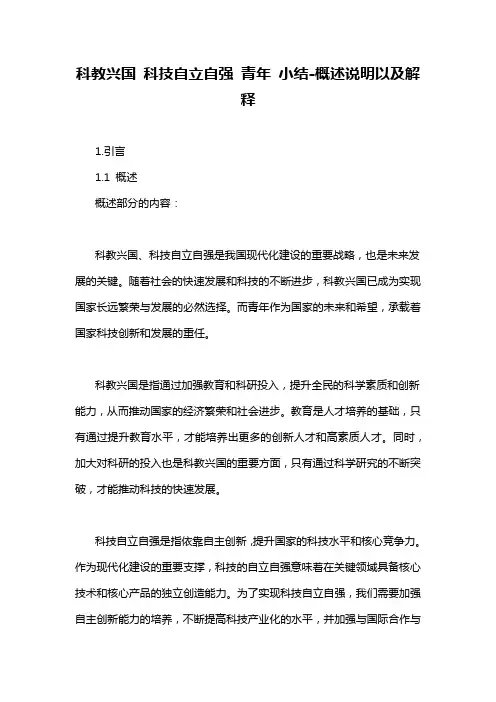 科教兴国 科技自立自强 青年 小结-概述说明以及解释

1.引言

1.1 概述

概述部分的内容：

科教兴国、科技自立自强是我国现代化建设的重要战略，也是未来发展的关键。随着社会的快速发展和科技的不断进步，科教兴国已成为实现国家长远繁荣与发展的必然选择。而青年作为国家的未来和希望，承载着国家科技创新和发展的重任。

科教兴国是指通过加强教育和科研投入，提升全民的科学素质和创新能力，从而推动国家的经济繁荣和社会进步。教育是人才培养的基础，只有通过提升教育水平，才能培养出更多的创新人才和高素质人才。同时，加大对科研的投入也是科教兴国的重要方面，只有通过科学研究的不断突破，才能推动科技的快速发展。

科技自立自强是指依靠自主创新，提升国家的科技水平和核心竞争力。作为现代化建设的重要支撑，科技的自立自强意味着在关键领域具备核心技术和核心产品的独立创造能力。为了实现科技自立自强，我们需要加强自主创新能力的培养，不断提高科技产业化的水平，并加强与国际合作与